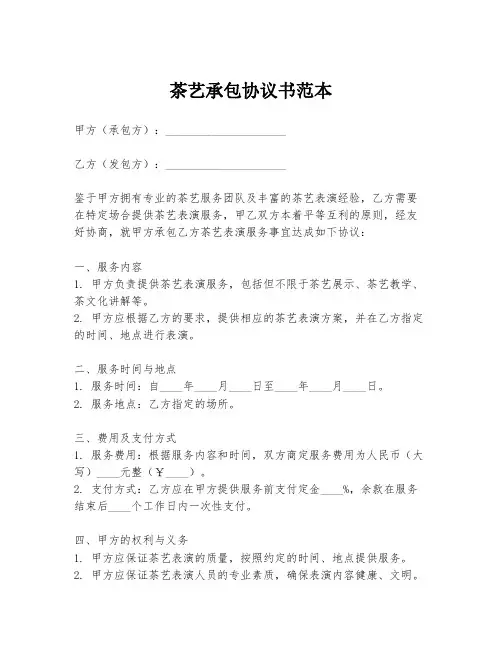 茶艺承包协议书范本

甲方（承包方）：____________________

乙方（发包方）：____________________

鉴于甲方拥有专业的茶艺服务团队及丰富的茶艺表演经验，乙方需要在特定场合提供茶艺表演服务，甲乙双方本着平等互利的原则，经友好协商，就甲方承包乙方茶艺表演服务事宜达成如下协议：

一、服务内容
1. 甲方负责提供茶艺表演服务，包括但不限于茶艺展示、茶艺教学、茶文化讲解等。
2. 甲方应根据乙方的要求，提供相应的茶艺表演方案，并在乙方指定的时间、地点进行表演。

二、服务时间与地点
1. 服务时间：自____年____月____日至____年____月____日。
2. 服务地点：乙方指定的场所。

三、费用及支付方式
1. 服务费用：根据服务内容和时间，双方商定服务费用为人民币（大写）____元整（￥____）。
2. 支付方式：乙方应在甲方提供服务前支付定金____%，余款在服务结束后____个工作日内一次性支付。

四、甲方的权利与义务
1. 甲方应保证茶艺表演的质量，按照约定的时间、地点提供服务。
2. 甲方应保证茶艺表演人员的专业素质，确保表演内容健康、文明。